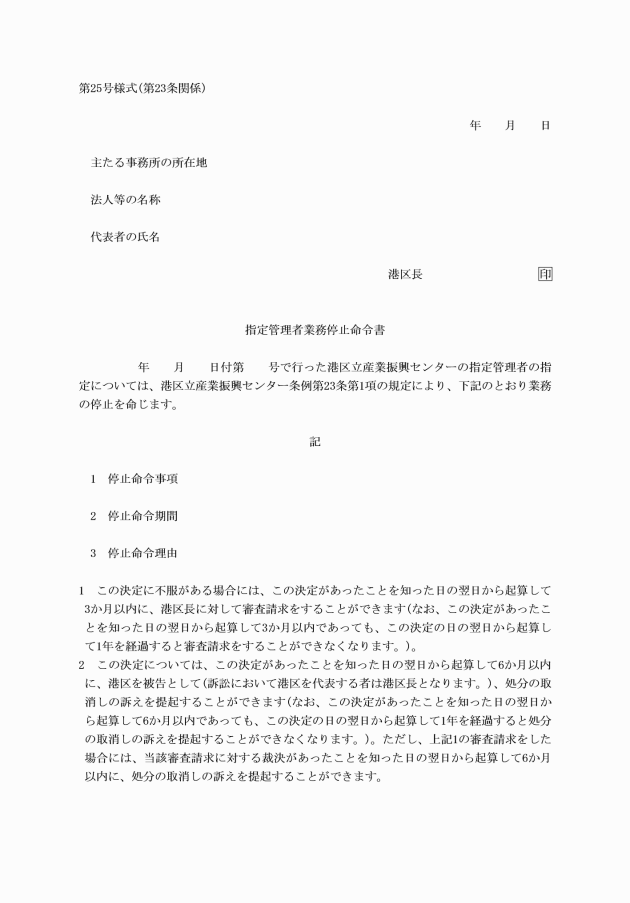 第25号様式(第23条関係)

年　月　日

主たる事務所の所在地

法人等の名称

代表者の氏名

港区長　印

指定管理者業務停止命令書

年　月　日付第　号で行った港区立産業振興センターの指定管理者の指定については、港区立産業振興センター条例第23条第1項の規定により、下記のとおり業務の停止を命じます。

記

1　停止命令事項

2　停止命令期間

3　停止命令理由

1　この決定に不服がある場合には、この決定があったことを知った日の翌日から起算して3か月以内に、港区長に対して審査請求をすることができます(なお、この決定があったことを知った日の翌日から起算して3か月以内であっても、この決定の日の翌日から起算して1年を経過すると審査請求をすることができなくなります。)。
2　この決定については、この決定があったことを知った日の翌日から起算して6か月以内に、港区を被告として(訴訟において港区を代表する者は港区長となります。)、処分の取消しの訴えを提起することができます(なお、この決定があったことを知った日の翌日から起算して6か月以内であっても、この決定の日の翌日から起算して1年を経過すると処分の取消しの訴えを提起することができなくなります。)。ただし、上記1の審査請求をした場合には、当該審査請求に対する裁決があったことを知った日の翌日から起算して6か月以内に、処分の取消しの訴えを提起することができます。